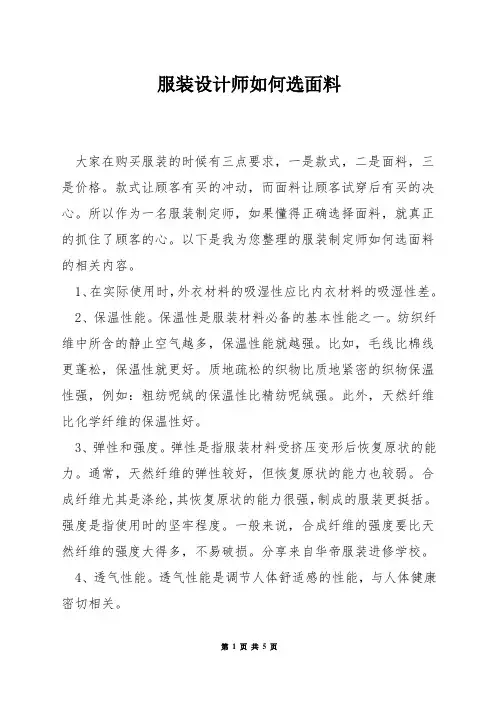 服装设计师如何选面料

大家在购买服装的时候有三点要求，一是款式，二是面料，三是价格。款式让顾客有买的冲动，而面料让顾客试穿后有买的决心。所以作为一名服装制定师，如果懂得正确选择面料，就真正的抓住了顾客的心。以下是我为您整理的服装制定师如何选面料的相关内容。

1、在实际使用时，外衣材料的吸湿性应比内衣材料的吸湿性差。

2、保温性能。保温性是服装材料必备的基本性能之一。纺织纤维中所含的静止空气越多，保温性能就越强。比如，毛线比棉线更蓬松，保温性就更好。质地疏松的织物比质地紧密的织物保温性强，例如：粗纺呢绒的保温性比精纺呢绒强。此外，天然纤维比化学纤维的保温性好。

3、弹性和强度。弹性是指服装材料受挤压变形后恢复原状的能力。通常，天然纤维的弹性较好，但恢复原状的能力也较弱。合成纤维尤其是涤纶，其恢复原状的能力很强，制成的服装更挺括。强度是指使用时的坚牢程度。一般来说，合成纤维的强度要比天然纤维的强度大得多，不易破损。分享来自华帝服装进修学校。

4、透气性能。透气性能是调节人体舒适感的性能，与人体健康密切相关。

第 1 页 共 5 页